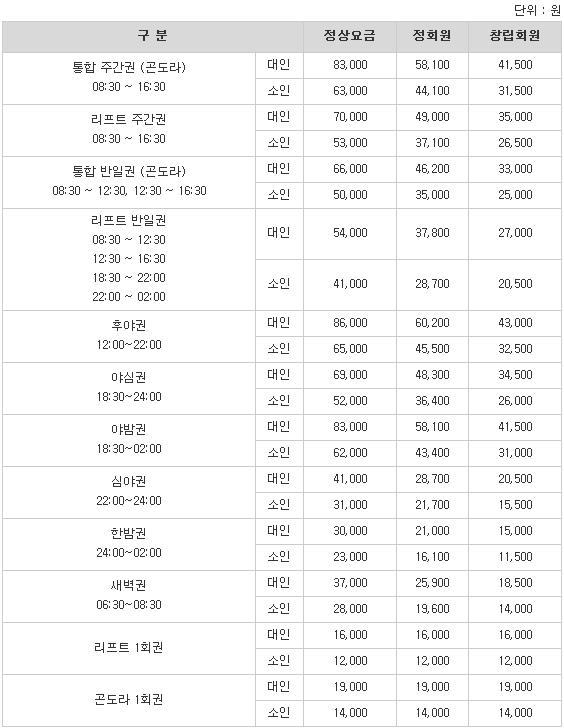 단위 : 원

| 구 분 | | 정상요금 | 정회원 | 창립회원 |
|---|---|---|---|---|
| 통합 주간권 (곤도라) 08:30 ~ 16:30 | 대인 | 83,000 | 58,100 | 41,500 |
| | 소인 | 63,000 | 44,100 | 31,500 |
| 리프트 주간권 08:30 ~ 16:30 | 대인 | 70,000 | 49,000 | 35,000 |
| | 소인 | 53,000 | 37,100 | 26,500 |
| 통합 반일권 (곤도라) 08:30 ~ 12:30, 12:30 ~ 16:30 | 대인 | 66,000 | 46,200 | 33,000 |
| | 소인 | 50,000 | 35,000 | 25,000 |
| 리프트 반일권 08:30 ~ 12:30 12:30 ~ 16:30 18:30 ~ 22:00 22:00 ~ 02:00 | 대인 | 54,000 | 37,800 | 27,000 |
| | 소인 | 41,000 | 28,700 | 20,500 |
| 후야권 12:00~22:00 | 대인 | 86,000 | 60,200 | 43,000 |
| | 소인 | 65,000 | 45,500 | 32,500 |
| 야심권 18:30~24:00 | 대인 | 69,000 | 48,300 | 34,500 |
| | 소인 | 52,000 | 36,400 | 26,000 |
| 야밤권 18:30~02:00 | 대인 | 83,000 | 58,100 | 41,500 |
| | 소인 | 62,000 | 43,400 | 31,000 |
| 심야권 22:00~24:00 | 대인 | 41,000 | 28,700 | 20,500 |
| | 소인 | 31,000 | 21,700 | 15,500 |
| 한밤권 24:00~02:00 | 대인 | 30,000 | 21,000 | 15,000 |
| | 소인 | 23,000 | 16,100 | 11,500 |
| 새벽권 06:30~08:30 | 대인 | 37,000 | 25,900 | 18,500 |
| | 소인 | 28,000 | 19,600 | 14,000 |
| 리프트 1회권 | 대인 | 16,000 | 16,000 | 16,000 |
| | 소인 | 12,000 | 12,000 | 12,000 |
| 곤도라 1회권 | 대인 | 19,000 | 19,000 | 19,000 |
| | 소인 | 14,000 | 14,000 | 14,000 |